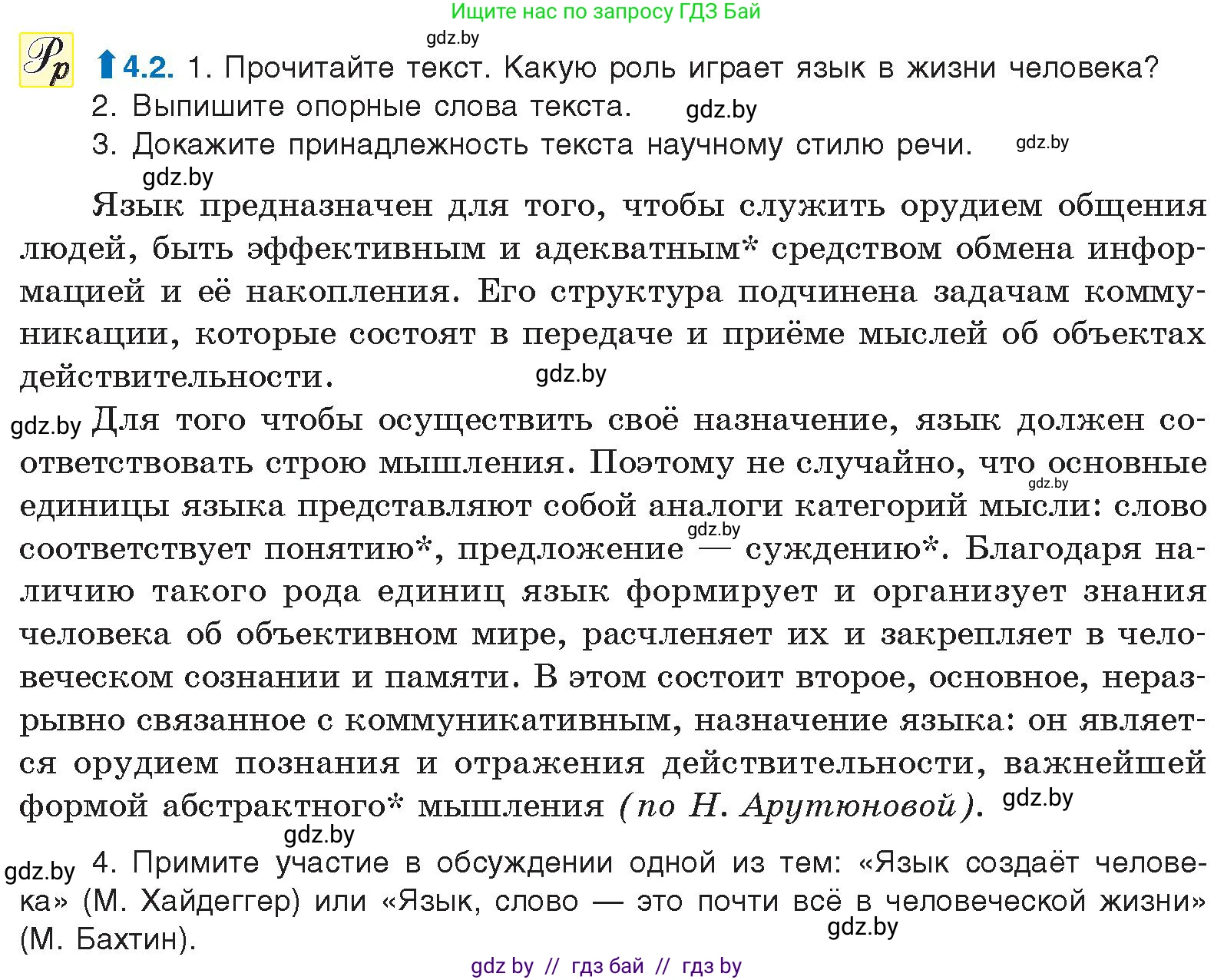 Ищите нас по запросу ГДЗ Бай

gdz.by

Рр 4.2. 1. Прочитайте текст. Какую роль играет язык в жизни человека?
2. Выпишите опорные слова текста. gdz.by
3. Докажите принадлежность текста научному стилю речи. gdz.by

gdz.by

Язык предназначен для того, чтобы служить орудием общения людей, быть эффективным и адекватным* средством обмена информацией и её накопления. Его структура подчинена задачам коммуникации, которые состоят в передаче и приёме мыслей об объектах действительности. gdz.by

gdz.by Для того чтобы осуществить своё назначение, язык должен соответствовать строю мышления. Поэтому не случайно, что основные gdz.by единицы языка представляют собой аналоги категорий мысли: слово gdz.by соответствует понятию*, предложение — суждению*. Благодаря наличию такого рода единиц язык формирует и организует знания человека об объективном мире, расчленяет их и закрепляет в человеческом сознании и памяти. В этом состоит второе, основное, неразрывно связанное с коммуникативным, назначение языка: он является орудием познания и отражения действительности, важнейшей формой абстрактного* мышления (по Н. Арутюновой). gdz.by

gdz.by

gdz.by 4. Примите участие в обсуждении одной из тем: «Язык создаёт человека» (М. Хайдеггер) или «Язык, слово — это почти всё в человеческой жизни» (М. Бахтин). gdz.by

gdz by // гдз бай // гдз by